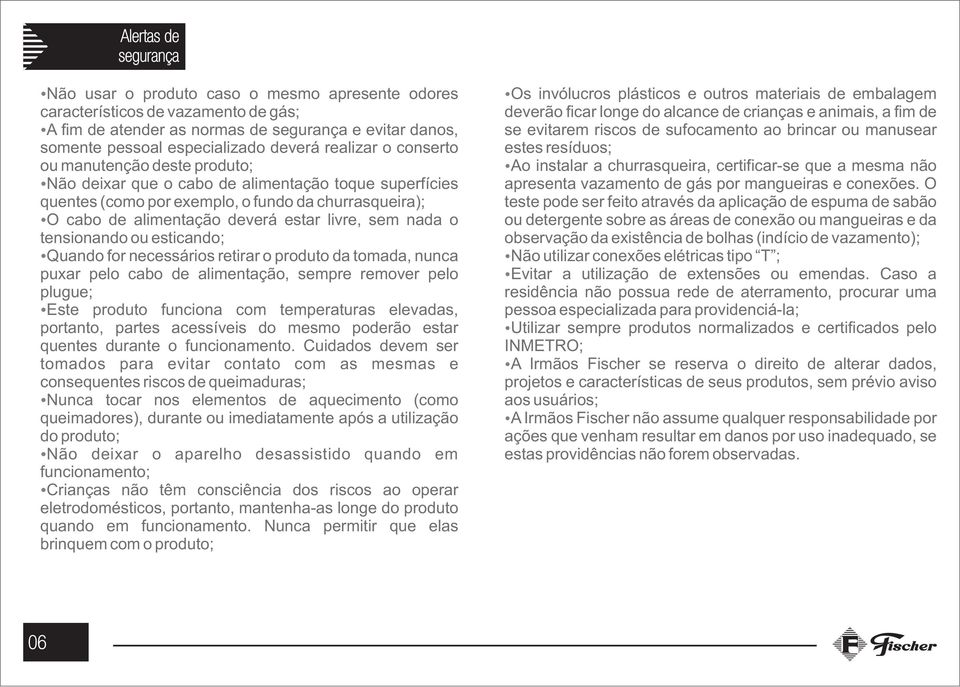 Alertas de segurança

•Não usar o produto caso o mesmo apresente odores característicos de vazamento de gás;
•A fim de atender as normas de segurança e evitar danos, somente pessoal especializado deverá realizar o conserto ou manutenção deste produto;
•Não deixar que o cabo de alimentação toque superfícies quentes (como por exemplo, o fundo da churrasqueira);
•O cabo de alimentação deverá estar livre, sem nada o tensionando ou esticando;
•Quando for necessários retirar o produto da tomada, nunca puxar pelo cabo de alimentação, sempre remover pelo plugue;
•Este produto funciona com temperaturas elevadas, portanto, partes acessíveis do mesmo poderão estar quentes durante o funcionamento. Cuidados devem ser tomados para evitar contato com as mesmas e consequentes riscos de queimaduras;
•Nunca tocar nos elementos de aquecimento (como queimadores), durante ou imediatamente após a utilização do produto;
•Não deixar o aparelho desassistido quando em funcionamento;
•Crianças não têm consciência dos riscos ao operar eletrodomésticos, portanto, mantenha-as longe do produto quando em funcionamento. Nunca permitir que elas brinquem com o produto;

•Os invólucros plásticos e outros materiais de embalagem deverão ficar longe do alcance de crianças e animais, a fim de se evitarem riscos de sufocamento ao brincar ou manusear estes resíduos;
•Ao instalar a churrasqueira, certificar-se que a mesma não apresenta vazamento de gás por mangueiras e conexões. O teste pode ser feito através da aplicação de espuma de sabão ou detergente sobre as áreas de conexão ou mangueiras e da observação da existência de bolhas (indício de vazamento);
•Não utilizar conexões elétricas tipo “T”;
•Evitar a utilização de extensões ou emendas. Caso a residência não possua rede de aterramento, procurar uma pessoa especializada para providenciá-la;
•Utilizar sempre produtos normalizados e certificados pelo INMETRO;
•A Irmãos Fischer se reserva o direito de alterar dados, projetos e características de seus produtos, sem prévio aviso aos usuários;
•A Irmãos Fischer não assume qualquer responsabilidade por ações que venham resultar em danos por uso inadequado, se estas providências não forem observadas.

06

Fischer